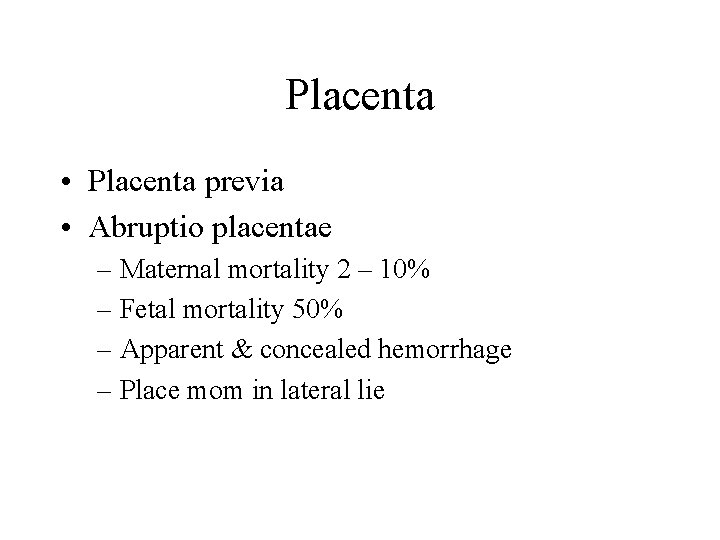 Placenta

• Placenta previa
• Abruptio placentae
  – Maternal mortality 2 – 10%
  – Fetal mortality 50%
  – Apparent & concealed hemorrhage
  – Place mom in lateral lie